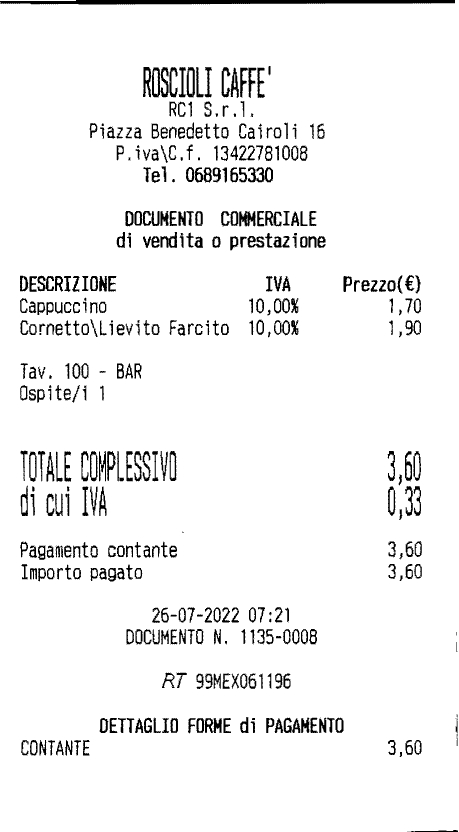 ROSCIOLI CAFFE'
RC1 S.r.l.
Piazza Benedetto Cairoli 16
P.iva\C.f. 13422781008
Tel. 0689165330

DOCUMENTO COMMERCIALE
di vendita o prestazione

| DESCRIZIONE | IVA | Prezzo(€) |
|---|---|---|
| Cappuccino | 10,00% | 1,70 |
| Cornetto\Lievito Farcito | 10,00% | 1,90 |

Tav. 100 - BAR
Ospite/i 1

TOTALE COMPLESSIVO 3,60
di cui IVA 0,33

Pagamento contante 3,60
Importo pagato 3,60

26-07-2022 07:21
DOCUMENTO N. 1135-0008

RT 99MEX061196

DETTAGLIO FORME di PAGAMENTO
CONTANTE 3,60